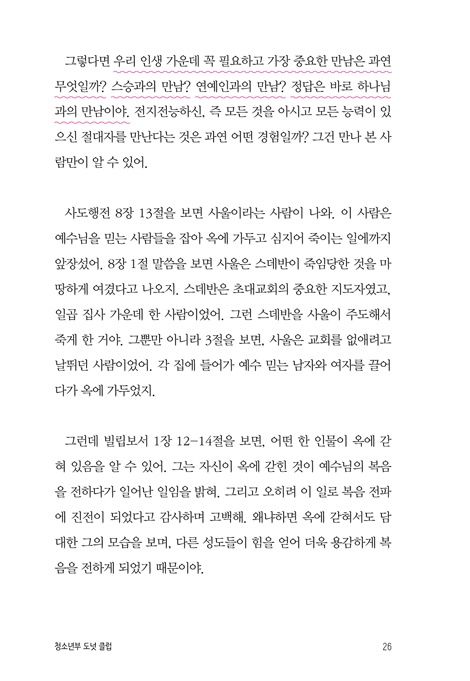 그렇다면 우리 인생 가운데 꼭 필요하고 가장 중요한 만남은 과연 무엇일까? 스승과의 만남? 연예인과의 만남? 정답은 바로 하나님과의 만남이야. 전지전능하신, 즉 모든 것을 아시고 모든 능력이 있으신 절대자를 만난다는 것은 과연 어떤 경험일까? 그건 만나 본 사람만이 알 수 있어.

사도행전 8장 13절을 보면 사울이라는 사람이 나와. 이 사람은 예수님을 믿는 사람들을 잡아 옥에 가두고 심지어 죽이는 일에까지 앞장섰어. 8장 1절 말씀을 보면 사울은 스데반이 죽임당한 것을 마땅하게 여겼다고 나오지. 스데반은 초대교회의 중요한 지도자였고, 일곱 집사 가운데 한 사람이었어. 그런 스데반을 사울이 주도해서 죽게 한 거야. 그뿐만 아니라 3절을 보면, 사울은 교회를 없애려고 날뛰던 사람이었어. 각 집에 들어가 예수 믿는 남자와 여자를 끌어다가 옥에 가두었지.

그런데 빌립보서 1장 12-14절을 보면, 어떤 한 인물이 옥에 갇혀 있음을 알 수 있어. 그는 자신이 옥에 갇힌 것이 예수님의 복음을 전하다가 일어난 일임을 밝혀. 그리고 오히려 이 일로 복음 전파에 진전이 되었다고 감사하며 고백해. 왜냐하면 옥에 갇혀서도 담대한 그의 모습을 보며, 다른 성도들이 힘을 얻어 더욱 용감하게 복음을 전하게 되었기 때문이야.

청소년부 도넛 클럽 26